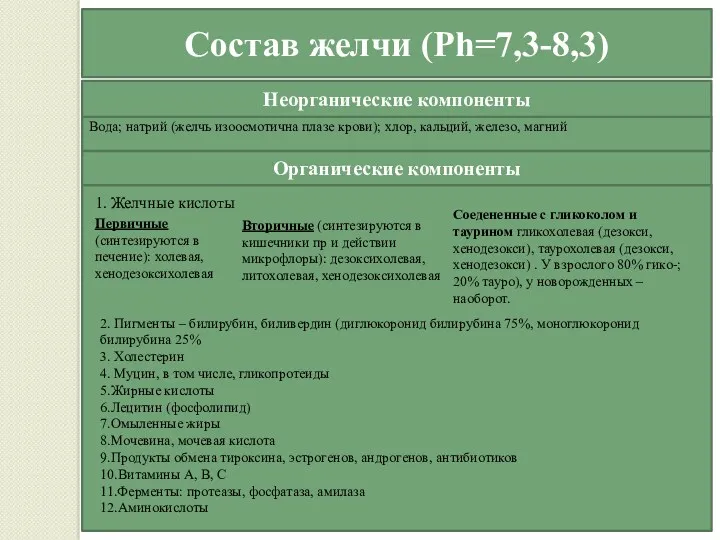 Состав желчи (Ph=7,3-8,3)

Неорганические компоненты

Вода; натрий (желчь изоосмотична плазе крови); хлор, кальций, железо, магний

Органические компоненты

1. Желчные кислоты

Первичные (синтезируются в печение): холевая, хенодезоксихолевая

Вторичные (синтезируются в кишечники пр и действии микрофлоры): дезоксихолевая, литохолевая, хенодезоксихолевая

Соедененные с гликоколом и таурином гликохолевая (дезокси, хенодезокси), таурохолевая (дезокси, хенодезокси) . У взрослого 80% гико-; 20% тауро), у новорожденных – наоборот.

2. Пигменты – билирубин, биливердин (диглюкоронид билирубина 75%, моноглюкоронид билирубина 25%
3. Холестерин
4. Муцин, в том числе, гликопротеиды
5.Жирные кислоты
6.Лецитин (фосфолипид)
7.Омыленные жиры
8.Мочевина, мочевая кислота
9.Продукты обмена тироксина, эстрогенов, андрогенов, антибиотиков
10.Витамины А, В, С
11.Ферменты: протеазы, фосфатаза, амилаза
12.Аминокислоты